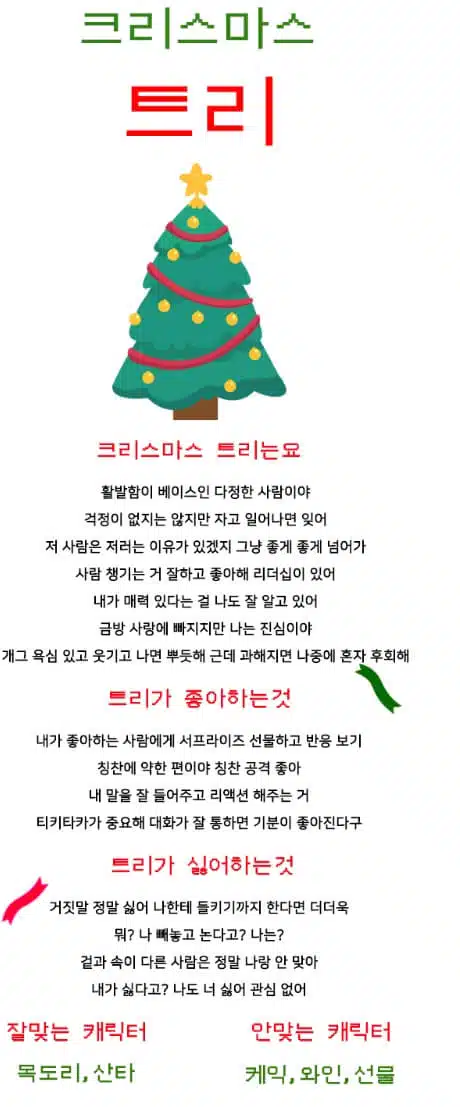 크리스마스

트리

크리스마스 트리는요

활발함이 베이스인 다정한 사람이야
걱정이 없지는 않지만 자고 일어나면 잊어
저 사람은 저러는 이유가 있겠지 그냥 좋게 좋게 넘어가
사람 챙기는 거 잘하고 좋아해 리더십이 있어
내가 매력 있다는 걸 나도 잘 알고 있어
금방 사랑에 빠지지만 나는 진심이야
개그 욕심 있고 웃기고 나면 뿌듯해 근데 과해지면 나중에 혼자 후회해

트리가 좋아하는것

내가 좋아하는 사람에게 서프라이즈 선물하고 반응 보기
칭찬에 약한 편이야 칭찬 공격 좋아
내 말을 잘 들어주고 리액션 해주는 거
티키타카가 중요해 대화가 잘 통하면 기분이 좋아진다구

트리가 싫어하는것

거짓말 정말 싫어 나한테 들키기까지 한다면 더더욱
뭐? 나 빼놓고 논다고? 나는?
겉과 속이 다른 사람은 정말 나랑 안 맞아
내가 싫다고? 나도 너 싫어 관심 없어

잘맞는 캐릭터
목도리, 산타

안맞는 캐릭터
케익, 와인, 선물